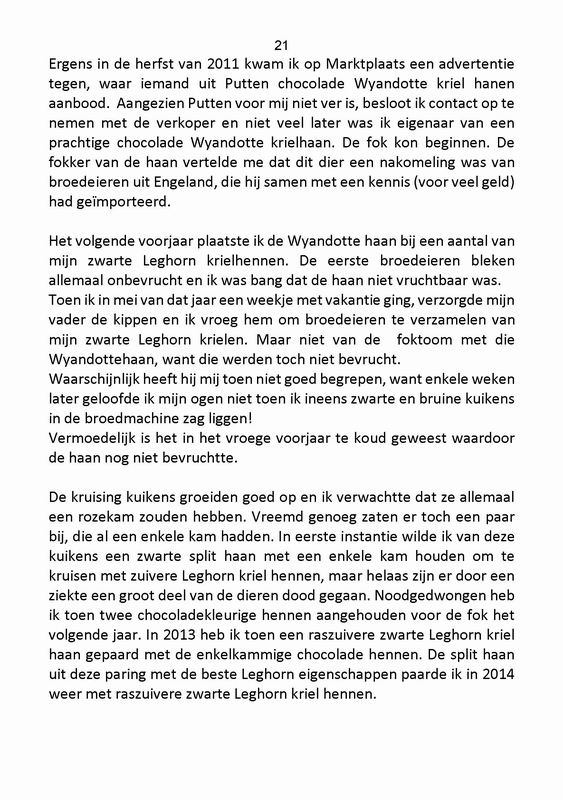 21

Ergens in de herfst van 2011 kwam ik op Marktplaats een advertentie tegen, waar iemand uit Putten chocolade Wyandotte kriel hanen aanbood. Aangezien Putten voor mij niet ver is, besloot ik contact op te nemen met de verkoper en niet veel later was ik eigenaar van een prachtige chocolade Wyandotte krielhaan. De fok kon beginnen. De fokker van de haan vertelde me dat dit dier een nakomeling was van broedeieren uit Engeland, die hij samen met een kennis (voor veel geld) had geïmporteerd.

Het volgende voorjaar plaatste ik de Wyandotte haan bij een aantal van mijn zwarte Leghorn krielhennen. De eerste broedeieren bleken allemaal onbevrucht en ik was bang dat de haan niet vruchtbaar was.
Toen ik in mei van dat jaar een weekje met vakantie ging, verzorgde mijn vader de kippen en ik vroeg hem om broedeieren te verzamelen van mijn zwarte Leghorn krielen. Maar niet van de foktoom met die Wyandottehaan, want die werden toch niet bevrucht.
Waarschijnlijk heeft hij mij toen niet goed begrepen, want enkele weken later geloofde ik mijn ogen niet toen ik ineens zwarte en bruine kuikens in de broedmachine zag liggen!
Vermoedelijk is het in het vroege voorjaar te koud geweest waardoor de haan nog niet bevruchtte.

De kruising kuikens groeiden goed op en ik verwachtte dat ze allemaal een rozekam zouden hebben. Vreemd genoeg zaten er toch een paar bij, die al een enkele kam hadden. In eerste instantie wilde ik van deze kuikens een zwarte split haan met een enkele kam houden om te kruisen met zuivere Leghorn kriel hennen, maar helaas zijn er door een ziekte een groot deel van de dieren dood gegaan. Noodgedwongen heb ik toen twee chocoladekleurige hennen aangehouden voor de fok het volgende jaar. In 2013 heb ik toen een raszuivere zwarte Leghorn kriel haan gepaard met de enkelkammige chocolade hennen. De split haan uit deze paring met de beste Leghorn eigenschappen paarde ik in 2014 weer met raszuivere zwarte Leghorn kriel hennen.